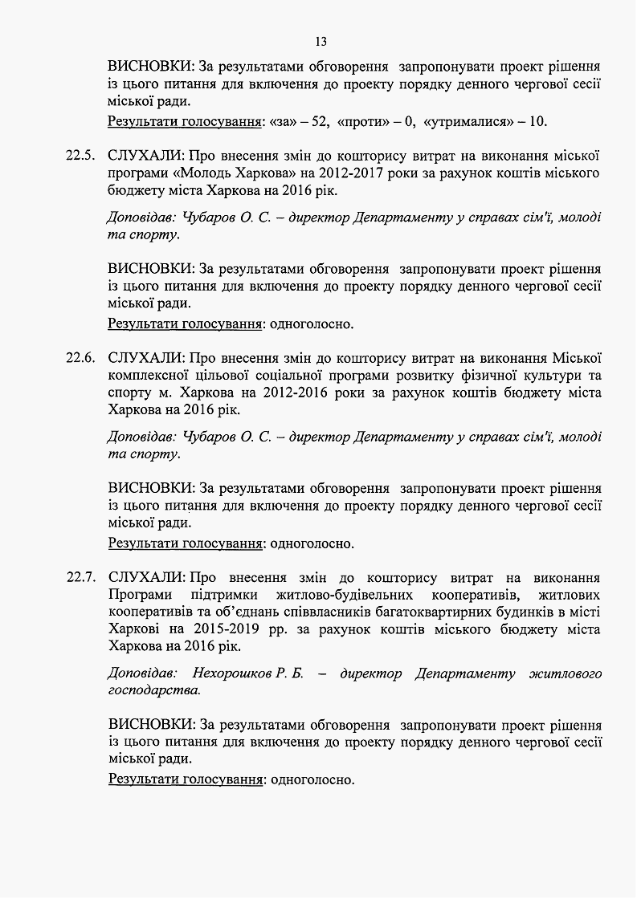 13

ВИСНОВКИ: За результатами обговорення запропонувати проект рішення із цього питання для включення до проекту порядку денного чергової сесії міської ради.
Результати голосування: «за» – 52, «проти» – 0, «утрималися» – 10.

22.5. СЛУХАЛИ: Про внесення змін до кошторису витрат на виконання міської програми «Молодь Харкова» на 2012-2017 роки за рахунок коштів міського бюджету міста Харкова на 2016 рік.

Доповідав: Чубаров О. С. – директор Департаменту у справах сім'ї, молоді та спорту.

ВИСНОВКИ: За результатами обговорення запропонувати проект рішення із цього питання для включення до проекту порядку денного чергової сесії міської ради.
Результати голосування: одноголосно.

22.6. СЛУХАЛИ: Про внесення змін до кошторису витрат на виконання Міської комплексної цільової соціальної програми розвитку фізичної культури та спорту м. Харкова на 2012-2016 роки за рахунок коштів бюджету міста Харкова на 2016 рік.

Доповідав: Чубаров О. С. – директор Департаменту у справах сім'ї, молоді та спорту.

ВИСНОВКИ: За результатами обговорення запропонувати проект рішення із цього питання для включення до проекту порядку денного чергової сесії міської ради.
Результати голосування: одноголосно.

22.7. СЛУХАЛИ: Про внесення змін до кошторису витрат на виконання Програми підтримки житлово-будівельних кооперативів, житлових кооперативів та об'єднань співвласників багатоквартирних будинків в місті Харкові на 2015-2019 рр. за рахунок коштів міського бюджету міста Харкова на 2016 рік.

Доповідав: Нехорошков Р. Б. – директор Департаменту житлового господарства.

ВИСНОВКИ: За результатами обговорення запропонувати проект рішення із цього питання для включення до проекту порядку денного чергової сесії міської ради.
Результати голосування: одноголосно.